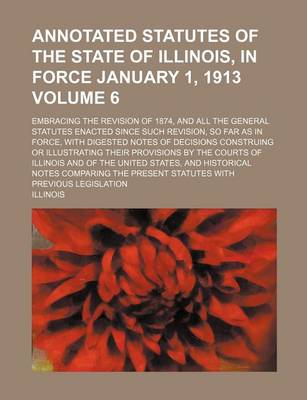 ANNOTATED STATUTES OF THE STATE OF ILLINOIS, IN FORCE JANUARY 1, 1913 VOLUME 6

EMBRACING THE REVISION OF 1874, AND ALL THE GENERAL STATUTES ENACTED SINCE SUCH REVISION, SO FAR AS IN FORCE, WITH DIGESTED NOTES OF DECISIONS CONSTRUING OR ILLUSTRATING THEIR PROVISIONS BY THE COURTS OF ILLINOIS AND OF THE UNITED STATES, AND HISTORICAL NOTES COMPARING THE PRESENT STATUTES WITH PREVIOUS LEGISLATION

ILLINOIS